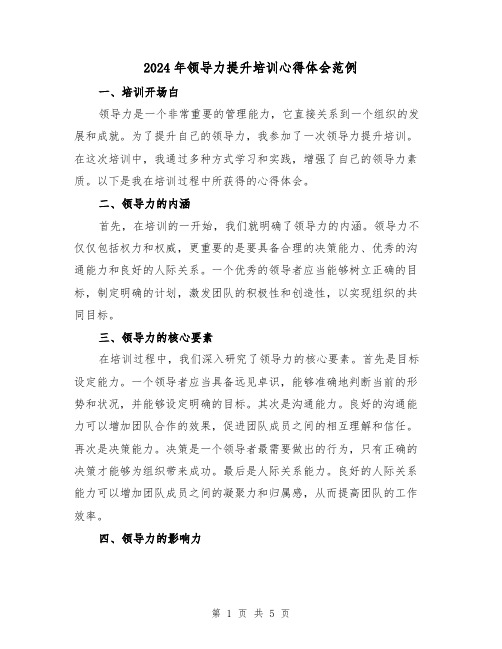 2024年领导力提升培训心得体会范例

一、培训开场白

领导力是一个非常重要的管理能力，它直接关系到一个组织的发展和成就。为了提升自己的领导力，我参加了一次领导力提升培训。在这次培训中，我通过多种方式学习和实践，增强了自己的领导力素质。以下是我在培训过程中所获得的心得体会。

二、领导力的内涵

首先，在培训的一开始，我们就明确了领导力的内涵。领导力不仅仅包括权力和权威，更重要的是要具备合理的决策能力、优秀的沟通能力和良好的人际关系。一个优秀的领导者应当能够树立正确的目标，制定明确的计划，激发团队的积极性和创造性，以实现组织的共同目标。

三、领导力的核心要素

在培训过程中，我们深入研究了领导力的核心要素。首先是目标设定能力。一个领导者应当具备远见卓识，能够准确地判断当前的形势和状况，并能够设定明确的目标。其次是沟通能力。良好的沟通能力可以增加团队合作的效果，促进团队成员之间的相互理解和信任。再次是决策能力。决策是一个领导者最需要做出的行为，只有正确的决策才能够为组织带来成功。最后是人际关系能力。良好的人际关系能力可以增加团队成员之间的凝聚力和归属感，从而提高团队的工作效率。

四、领导力的影响力

第 1 页 共 5 页